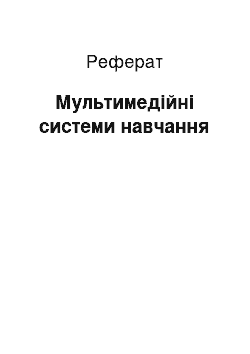 Реферат

Мультимедійні системи навчання